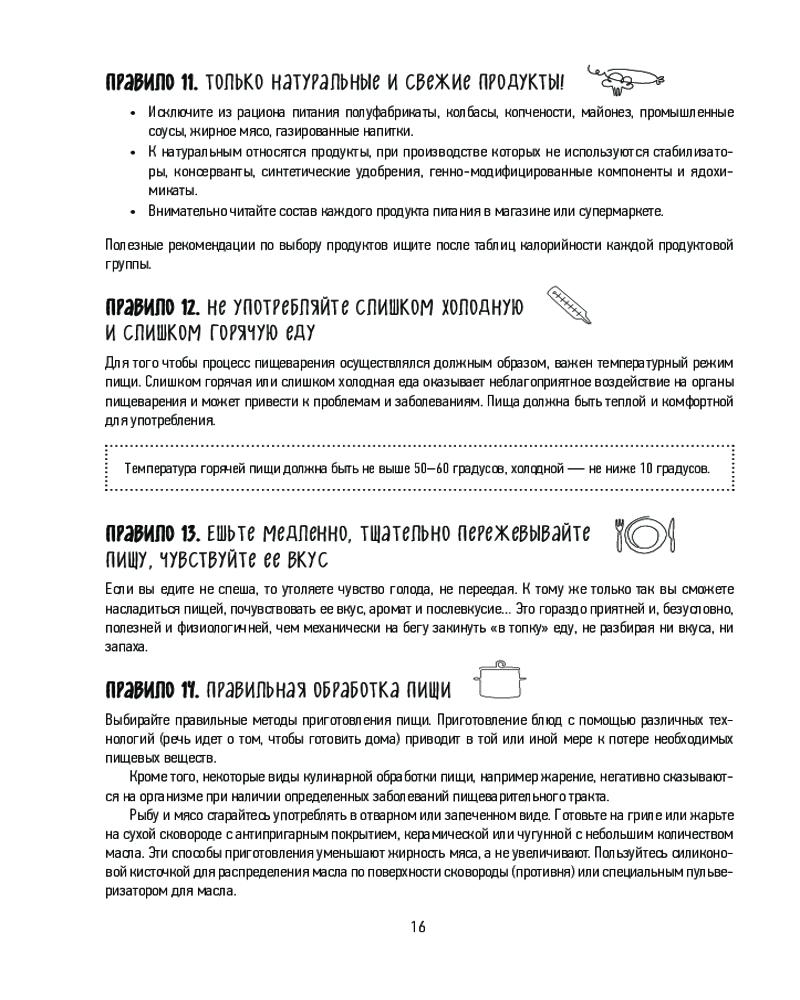 ПРАВИЛО 11. ТОЛЬКО НАТУРАЛЬНЫЕ И СВЕЖИЕ ПРОДУКТЫ!

• Исключите из рациона питания полуфабрикаты, колбасы, копчености, майонез, промышленные соусы, жирное мясо, газированные напитки.
• К натуральным относятся продукты, при производстве которых не используются стабилизаторы, консерванты, синтетические удобрения, генно-модифицированные компоненты и ядохимикаты.
• Внимательно читайте состав каждого продукта питания в магазине или супермаркете.

Полезные рекомендации по выбору продуктов ищите после таблиц калорийности каждой продуктовой группы.

ПРАВИЛО 12. НЕ УПОТРЕБЛЯЙТЕ СЛИШКОМ ХОЛОДНУЮ И СЛИШКОМ ГОРЯЧУЮ ЕДУ

Для того чтобы процесс пищеварения осуществлялся должным образом, важен температурный режим пищи. Слишком горячая или слишком холодная еда оказывает неблагоприятное воздействие на органы пищеварения и может привести к проблемам и заболеваниям. Пища должна быть теплой и комфортной для употребления.

Температура горячей пищи должна быть не выше 50—60 градусов, холодной — не ниже 10 градусов.

ПРАВИЛО 13. ЕШЬТЕ МЕДЛЕННО, ТЩАТЕЛЬНО ПЕРЕЖЕВЫВАЙТЕ ПИЩУ, ЧУВСТВУЙТЕ ЕЕ ВКУС

Если вы едите не спеша, то утоляете чувство голода, не переедая. К тому же только так вы сможете насладиться пищей, почувствовать ее вкус, аромат и послевкусие... Это гораздо приятней и, безусловно, полезней и физиологичней, чем механически на бегу закинуть «в топку» еду, не разбирая ни вкуса, ни запаха.

ПРАВИЛО 14. ПРАВИЛЬНАЯ ОБРАБОТКА ПИЩИ

Выбирайте правильные методы приготовления пищи. Приготовление блюд с помощью различных технологий (речь идет о том, чтобы готовить дома) приводит в той или иной мере к потере необходимых пищевых веществ.

Кроме того, некоторые виды кулинарной обработки пищи, например жарение, негативно сказываются на организме при наличии определенных заболеваний пищеварительного тракта.

Рыбу и мясо старайтесь употреблять в отварном или запеченном виде. Готовьте на гриле или жарьте на сухой сковороде с антипригарным покрытием, керамической или чугунной с небольшим количеством масла. Эти способы приготовления уменьшают жирность мяса, а не увеличивают. Пользуйтесь силиконовой кисточкой для распределения масла по поверхности сковороды (противня) или специальным пульверизатором для масла.

16